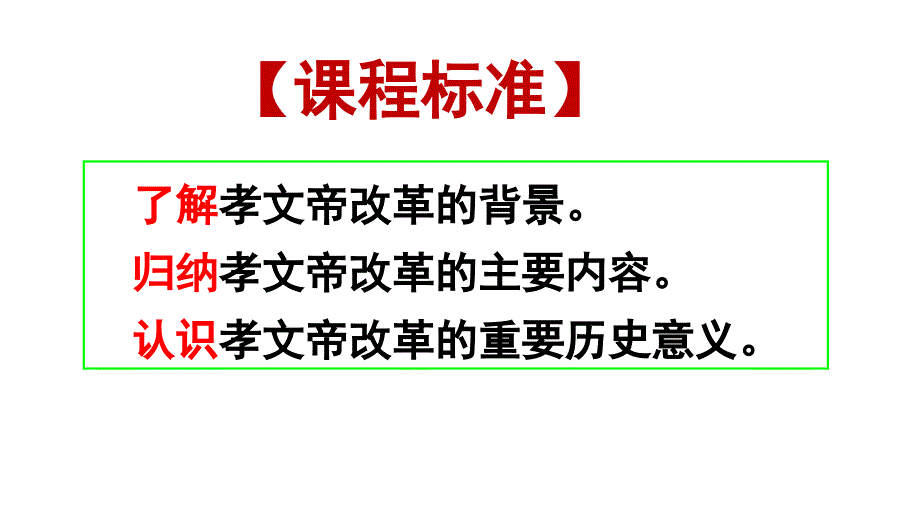 【课程标准】

了解孝文帝改革的背景。

归纳孝文帝改革的主要内容。

认识孝文帝改革的重要历史意义。